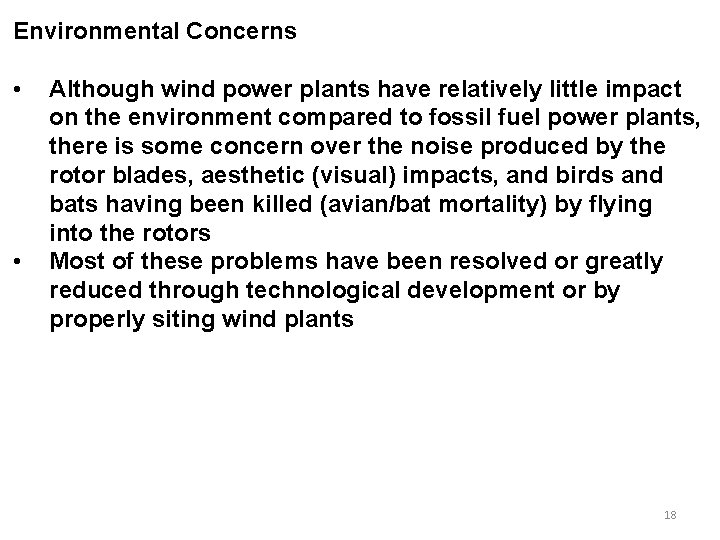 Environmental Concerns

• Although wind power plants have relatively little impact on the environment compared to fossil fuel power plants, there is some concern over the noise produced by the rotor blades, aesthetic (visual) impacts, and birds and bats having been killed (avian/bat mortality) by flying into the rotors
• Most of these problems have been resolved or greatly reduced through technological development or by properly siting wind plants

18